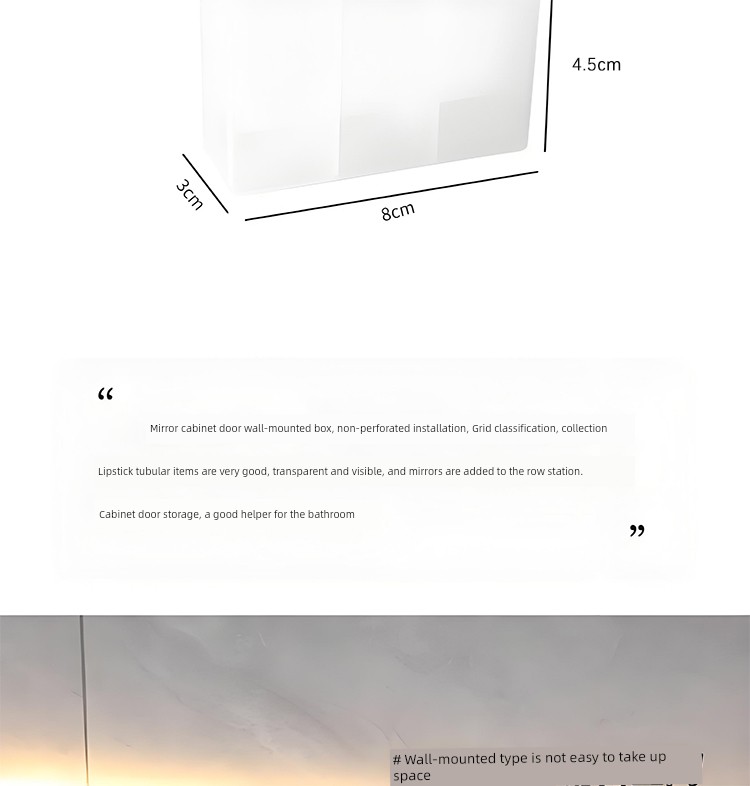 4.5cm

3cm

8cm

“

Mirror cabinet door wall-mounted box, non-perforated installation, Grid classification, collection

Lipstick tubular items are very good, transparent and visible, and mirrors are added to the row station.

Cabinet door storage, a good helper for the bathroom

”

# Wall-mounted type is not easy to take up space